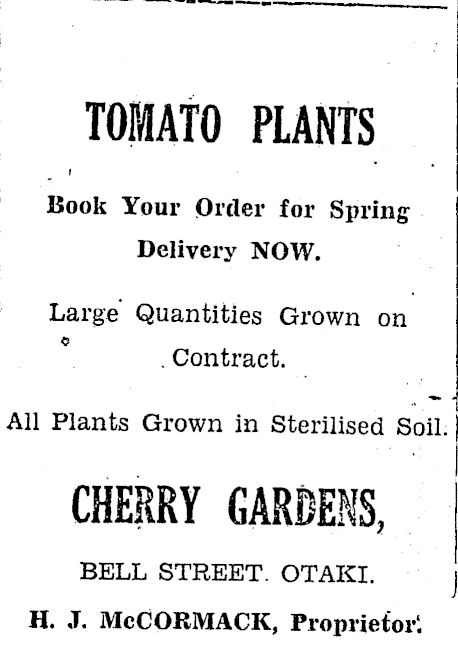 TOMATO PLANTS

Book Your Order for Spring Delivery NOW.

Large Quantities Grown on Contract.

All Plants Grown in Sterilised Soil.

CHERRY GARDENS,

BELL STREET. OTAKI.

H. J. McCORMACK, Proprietor.